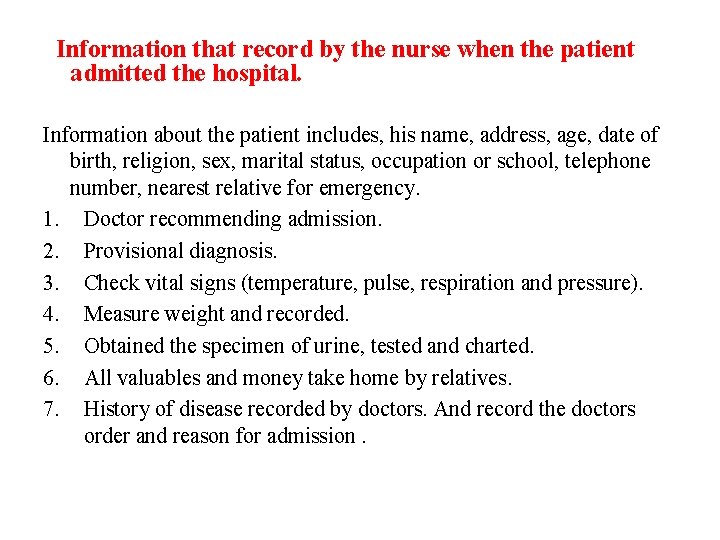 Information that record by the nurse when the patient admitted the hospital.

Information about the patient includes, his name, address, age, date of birth, religion, sex, marital status, occupation or school, telephone number, nearest relative for emergency.

1. Doctor recommending admission.
2. Provisional diagnosis.
3. Check vital signs (temperature, pulse, respiration and pressure).
4. Measure weight and recorded.
5. Obtained the specimen of urine, tested and charted.
6. All valuables and money take home by relatives.
7. History of disease recorded by doctors. And record the doctors order and reason for admission .